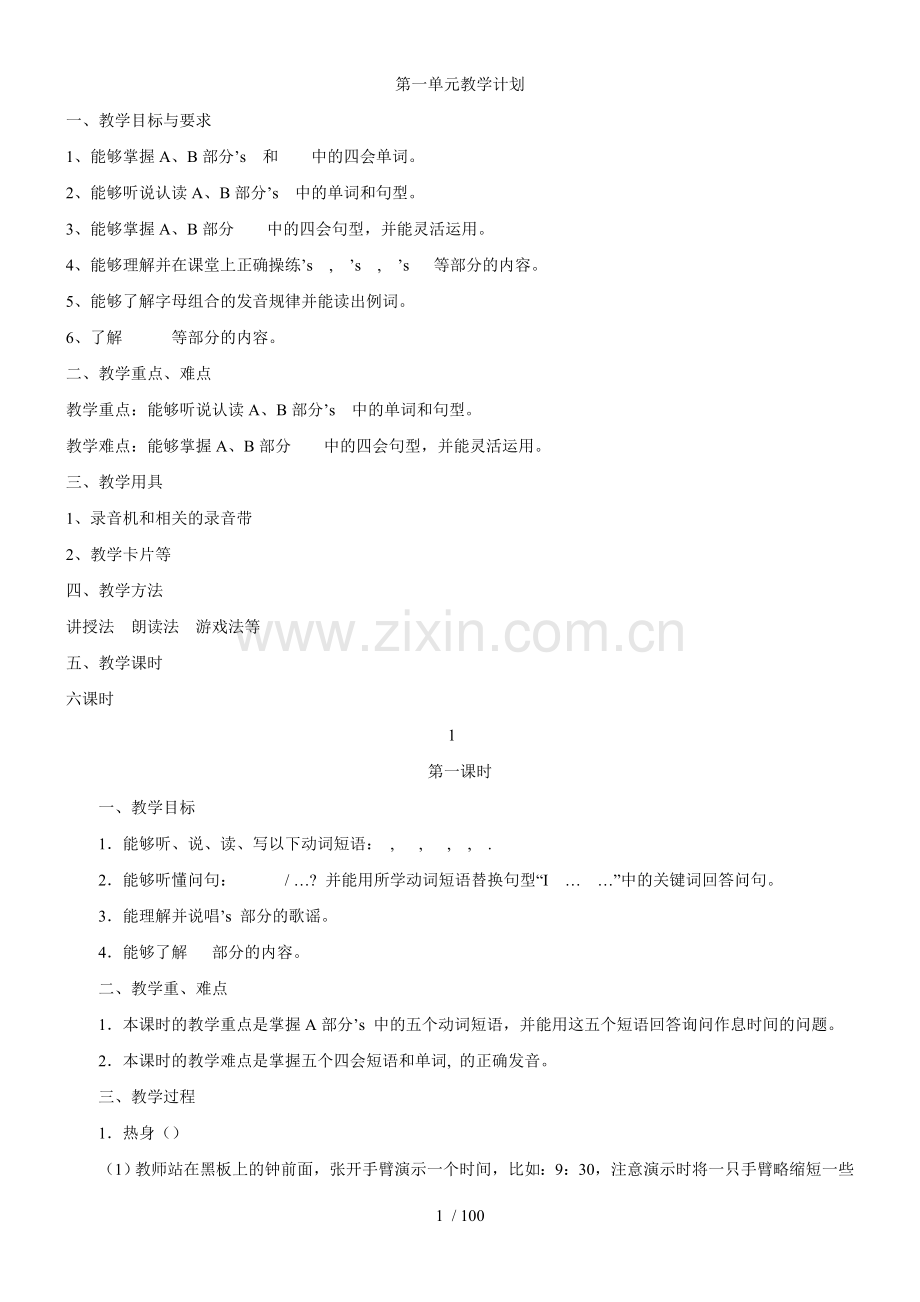 第一单元教学计划

一、教学目标与要求

1、能够掌握 A、B 部分’s 和 中的四会单词。

2、能够听说认读 A、B 部分’s 中的单词和句型。

3、能够掌握 A、B 部分 中的四会句型，并能灵活运用。

4、能够理解并在课堂上正确操练’s , ’s , ’s 等部分的内容。

5、能够了解字母组合的发音规律并能读出例词。

6、了解 等部分的内容。

二、教学重点、难点

教学重点：能够听说认读 A、B 部分’s 中的单词和句型。

教学难点：能够掌握 A、B 部分 中的四会句型，并能灵活运用。

三、教学用具

1、录音机和相关的录音带

2、教学卡片等

四、教学方法

讲授法 朗读法 游戏法等

www.zixin.com.cn

五、教学课时

六课时

1

第一课时

一、教学目标

1．能够听、说、读、写以下动词短语： , , , , .

2．能够听懂问句： / …? 并能用所学动词短语替换句型“I … …”中的关键词回答问句。

3．能理解并说唱’s 部分的歌谣。

4．能够了解 部分的内容。

二、教学重、难点

1．本课时的教学重点是掌握 A 部分’s 中的五个动词短语，并能用这五个短语回答询问作息时间的问题。

2．本课时的教学难点是掌握五个四会短语和单词, 的正确发音。

三、教学过程

1．热身（）

（1）教师站在黑板上的钟前面，张开手臂演示一个时间，比如：9：30，注意演示时将一只手臂略缩短一些

1 / 100